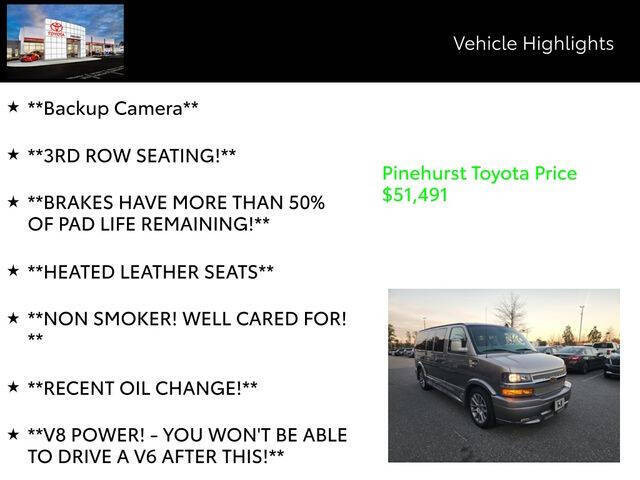 Vehicle Highlights

★ **Backup Camera**

★ **3RD ROW SEATING!**

★ **BRAKES HAVE MORE THAN 50% OF PAD LIFE REMAINING!**

★ **HEATED LEATHER SEATS**

★ **NON SMOKER! WELL CARED FOR! **

★ **RECENT OIL CHANGE!**

★ **V8 POWER! - YOU WON'T BE ABLE TO DRIVE A V6 AFTER THIS!**

Pinehurst Toyota Price
$51,491